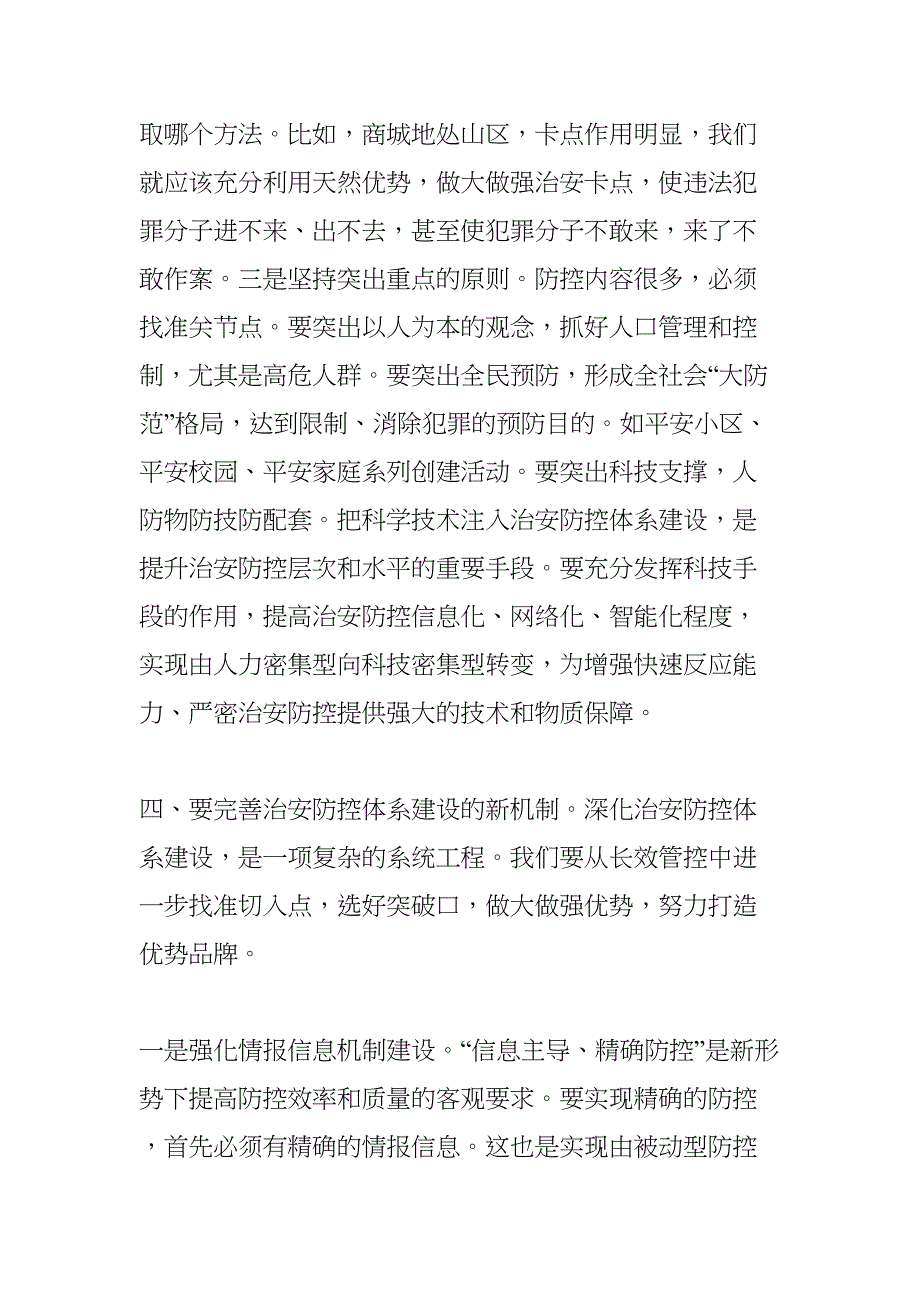 取哪个方法。比如，商城地处山区，卡点作用明显，我们就应该充分利用天然优势，做大做强治安卡点，使违法犯罪分子进不来、出不去，甚至使犯罪分子不敢来，来了不敢作案。三是坚持突出重点的原则。防控内容很多，必须找准关节点。要突出以人为本的观念，抓好人口管理和控制，尤其是高危人群。要突出全民预防，形成全社会“大防范”格局，达到限制、消除犯罪的预防目的。如平安小区、平安校园、平安家庭系列创建活动。要突出科技支撑，人防物防技防配套。把科学技术注入治安防控体系建设，是提升治安防控层次和水平的重要手段。要充分发挥科技手段的作用，提高治安防控信息化、网络化、智能化程度，实现由人力密集型向科技密集型转变，为增强快速反应能力、严密治安防控提供强大的技术和物质保障。

四、要完善治安防控体系建设的新机制。深化治安防控体系建设，是一项复杂的系统工程。我们要从长效管控中进一步找准切入点，选好突破口，做大做强优势，努力打造优势品牌。

一是强化情报信息机制建设。“信息主导、精确防控”是新形势下提高防控效率和质量的客观要求。要实现精确的防控，首先必须有精确的情报信息。这也是实现由被动型防控